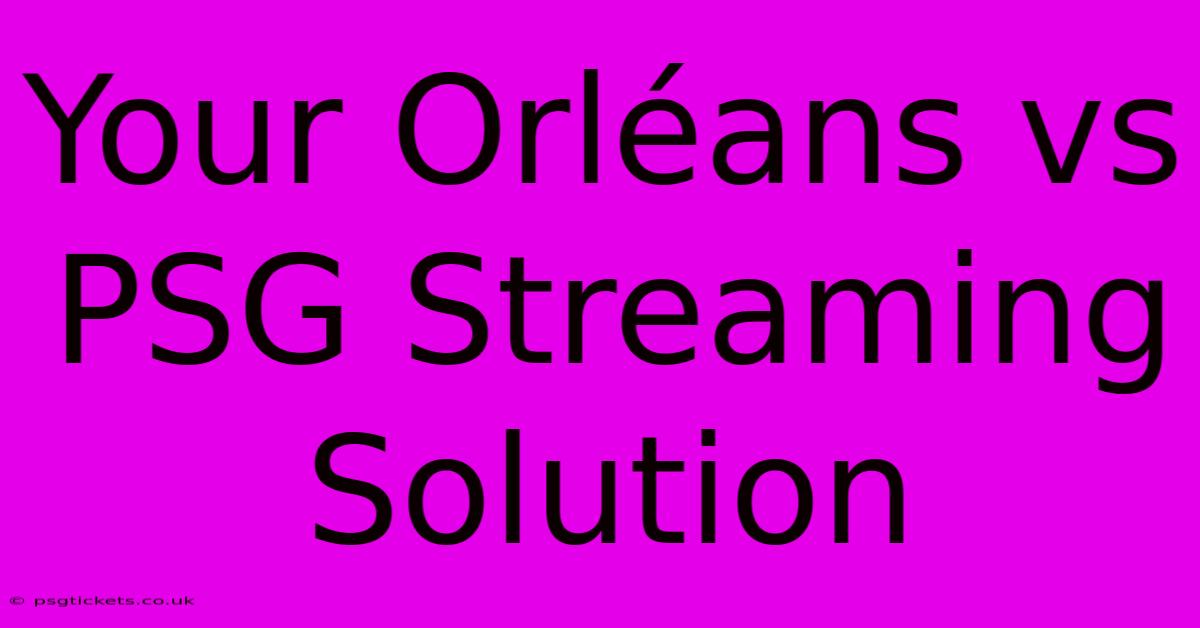 Your Orléans vs PSG Streaming Solution

© psgtickets.co.uk